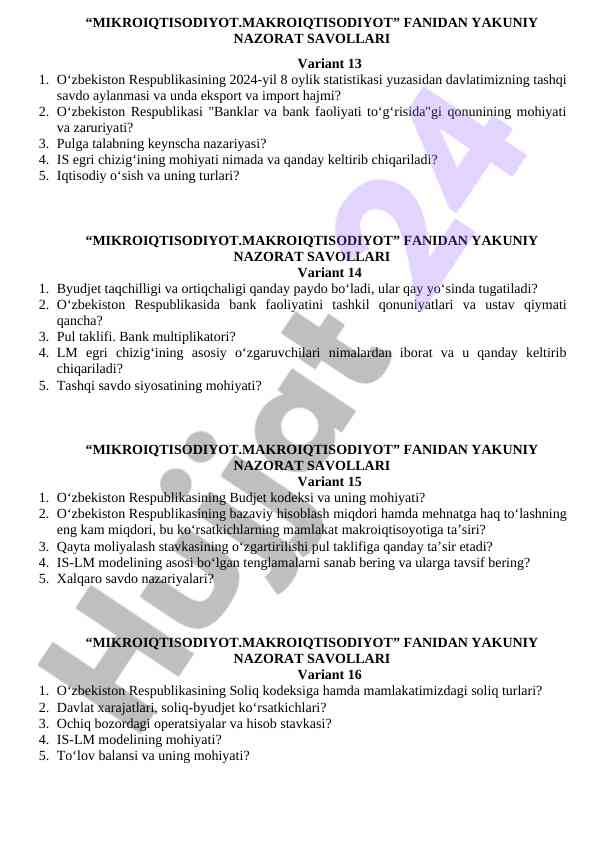 “MIKROIQTISODIYOT.MAKROIQTISODIYOT” FANIDAN YAKUNIY NAZORAT SAVOLLARI

Variant 13

1. O‘zbekiston Respublikasining 2024-yil 8 oylik statistikasi yuzasidan davlatimizning tashqi savdo aylanmasi va unda eksport va import hajmi?
2. O‘zbekiston Respublikasi "Banklar va bank faoliyati to‘g‘risida"gi qonunining mohiyati va zaruriyati?
3. Pulga talabning keynscha nazariyasi?
4. IS egri chizig‘ining mohiyati nimada va qanday keltirib chiqariladi?
5. Iqtisodiy o‘sish va uning turlari?

“MIKROIQTISODIYOT.MAKROIQTISODIYOT” FANIDAN YAKUNIY NAZORAT SAVOLLARI

Variant 14

1. Byudjet taqchilligi va ortiqchaligi qanday paydo bo‘ladi, ular qay yo‘sinda tugatiladi?
2. O‘zbekiston Respublikasida bank faoliyatini tashkil qonuniyatlari va ustav qiymati qancha?
3. Pul taklifi. Bank multiplikatori?
4. LM egri chizig‘ining asosiy o‘zgaruvchilari nimalardan iborat va u qanday keltirib chiqariladi?
5. Tashqi savdo siyosatining mohiyati?

“MIKROIQTISODIYOT.MAKROIQTISODIYOT” FANIDAN YAKUNIY NAZORAT SAVOLLARI

Variant 15

1. O‘zbekiston Respublikasining Budjet kodeksi va uning mohiyati?
2. O‘zbekiston Respublikasining bazaviy hisoblash miqdori hamda mehnatga haq to‘lashning eng kam miqdori, bu ko‘rsatkichlarning mamlakat makroiqtisoyotiga ta’siri?
3. Qayta moliyalash stavkasining o‘zgartirilishi pul taklifiga qanday ta’sir etadi?
4. IS-LM modelining asosi bo‘lgan tenglamalarni sanab bering va ularga tavsif bering?
5. Xalqaro savdo nazariyalari?

“MIKROIQTISODIYOT.MAKROIQTISODIYOT” FANIDAN YAKUNIY NAZORAT SAVOLLARI

Variant 16

1. O‘zbekiston Respublikasining Soliq kodeksiga hamda mamlakatimizdagi soliq turlari?
2. Davlat xarajatlari, soliq-byudjet ko‘rsatkichlari?
3. Ochiq bozordagi operatsiyalar va hisob stavkasi?
4. IS-LM modelining mohiyati?
5. To‘lov balansi va uning mohiyati?

Hujjat 24